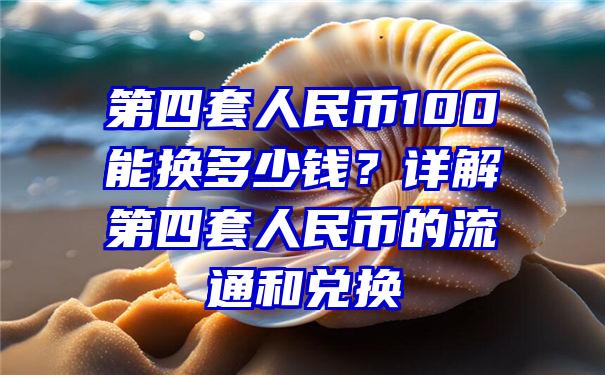 第四套人民币100能换多少钱？详解第四套人民币的流通和兑换